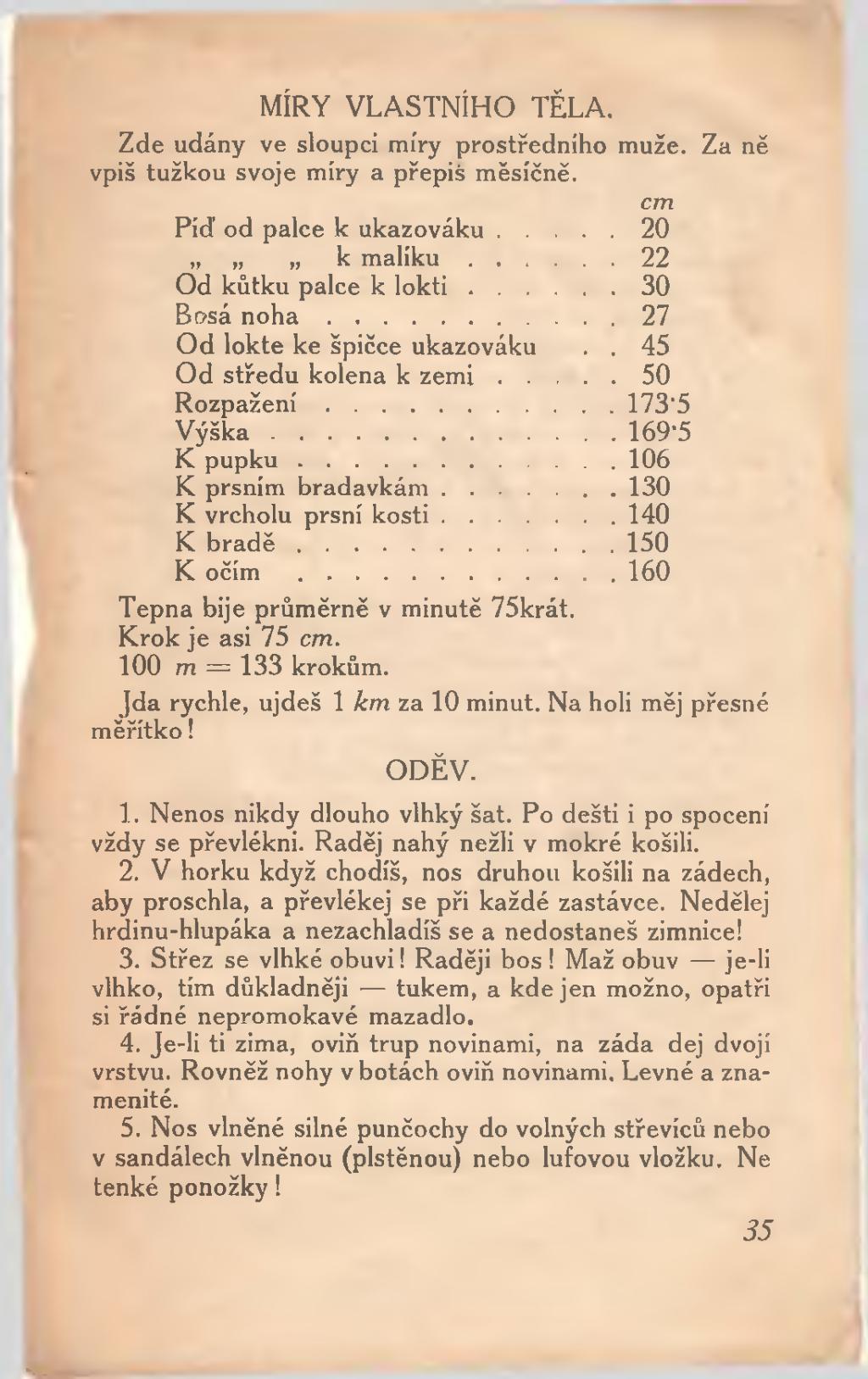 MÍRY VLASTNÍHO TĚLA.

Zde udány ve sloupci míry prostředního muže. Za ně vpiš tužkou svoje míry a přepiš měsíčně.

cm
Píď od palce k ukazováku 20
„ „ „ k malíku 22
Od kůtku palce k lokti 30
Bosá noha 27
Od lokte ke špičce ukazováku 45
Od středu kolena k zemi 50
Rozpažení 173·5
Výška 169·5
K pupku 106
K prsním bradavkám 130
K vrcholu prsní kosti 140
K bradě 150
K očím 160

Tepna bije průměrně v minutě 75krát.
Krok je asi 75 cm.
100 m = 133 krokům.

Jda rychle, ujdeš 1 km za 10 minut. Na holi měj přesné měřítko!

ODĚV.

1. Nenos nikdy dlouho vlhký šat. Po dešti i po spocení vždy se převlékni. Raděj nahý nežli v mokré košili.

2. V horku když chodíš, nos druhou košili na zádech, aby proschla, a převlékej se při každé zastávce. Nedělej hrdinu-hlupáka a nezachladíš se a nedostaneš zimnice!

3. Střez se vlhké obuvi! Raději bos! Maž obuv — je-li vlhko, tím důkladněji — tukem, a kde jen možno, opatři si řádné nepromokavé mazadlo.

4. Je-li ti zima, oviň trup novinami, na záda dej dvojí vrstvu. Rovněž nohy v botách oviň novinami. Levné a znamenité.

5. Nos vlněné silné punčochy do volných střevíců nebo v sandálech vlněnou (plstěnou) nebo lufovou vložku. Ne tenké ponožky!

35